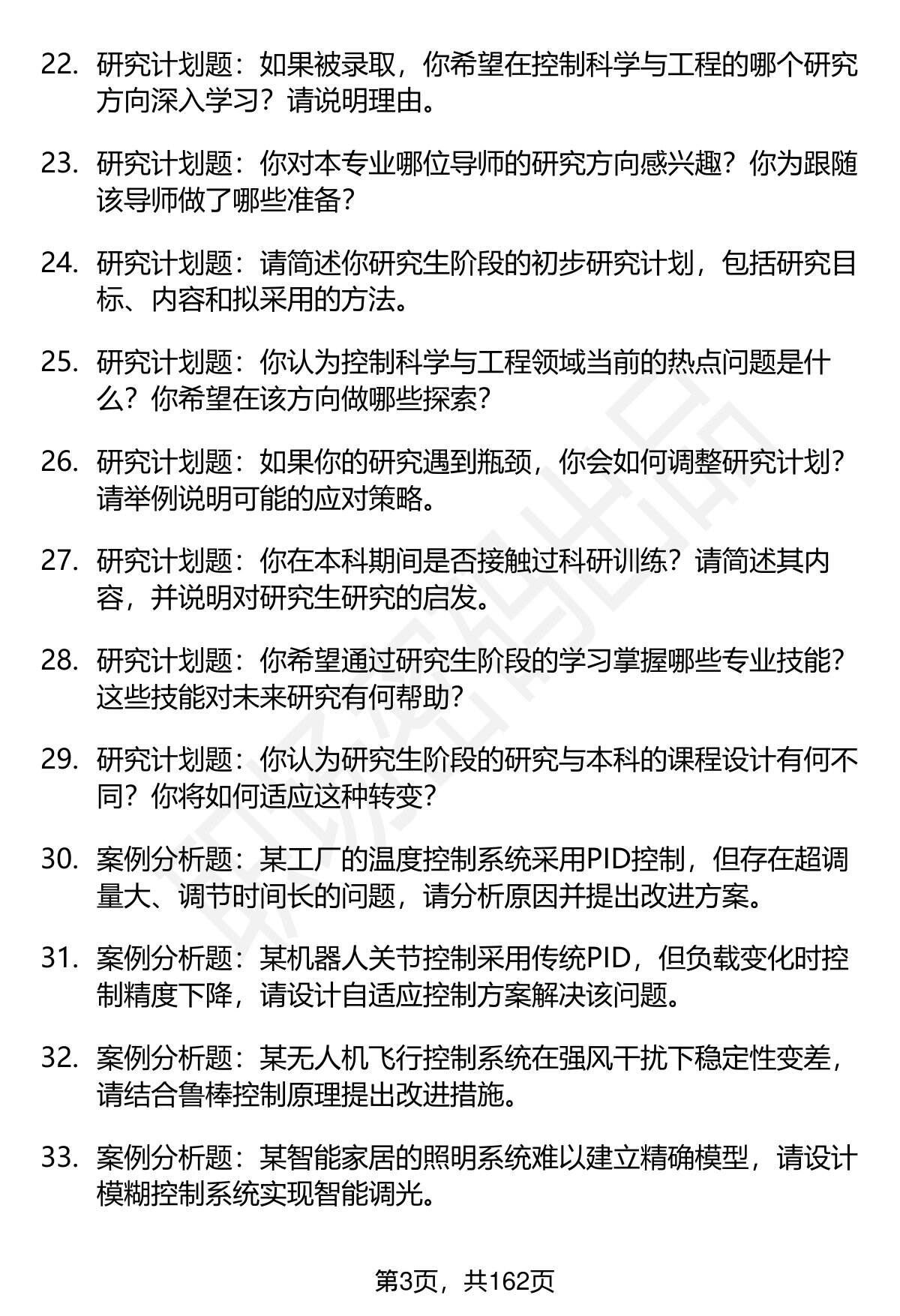 22. 研究计划题：如果被录取，你希望在控制科学与工程的哪个研究方向深入学习？请说明理由。

23. 研究计划题：你对本专业哪位导师的研究方向感兴趣？你为跟随该导师做了哪些准备？

24. 研究计划题：请简述你研究生阶段的初步研究计划，包括研究目标、内容和拟采用的方法。

25. 研究计划题：你认为控制科学与工程领域当前的热点问题是什么？你希望在该方向做哪些探索？

26. 研究计划题：如果你的研究遇到瓶颈，你会如何调整研究计划？请举例说明可能的应对策略。

27. 研究计划题：你在本科期间是否接触过科研训练？请简述其内容，并说明对研究生研究的启发。

28. 研究计划题：你希望通过研究生阶段的学习掌握哪些专业技能？这些技能对未来研究有何帮助？

29. 研究计划题：你认为研究生阶段的研究与本科的课程设计有何不同？你将如何适应这种转变？

30. 案例分析题：某工厂的温度控制系统采用PID控制，但存在超调量大、调节时间长的问题，请分析原因并提出改进方案。

31. 案例分析题：某机器人关节控制采用传统PID，但负载变化时控制精度下降，请设计自适应控制方案解决该问题。

32. 案例分析题：某无人机飞行控制系统在强风干扰下稳定性变差，请结合鲁棒控制原理提出改进措施。

33. 案例分析题：某智能家居的照明系统难以建立精确模型，请设计模糊控制系统实现智能调光。

第3页，共162页